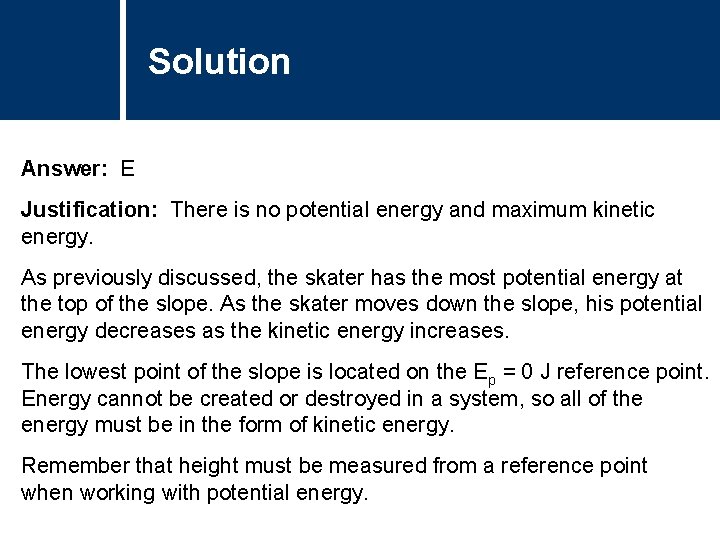 Solution

Answer: E

Justification: There is no potential energy and maximum kinetic energy.

As previously discussed, the skater has the most potential energy at the top of the slope. As the skater moves down the slope, his potential energy decreases as the kinetic energy increases.

The lowest point of the slope is located on the $E_p = 0$ J reference point. Energy cannot be created or destroyed in a system, so all of the energy must be in the form of kinetic energy.

Remember that height must be measured from a reference point when working with potential energy.